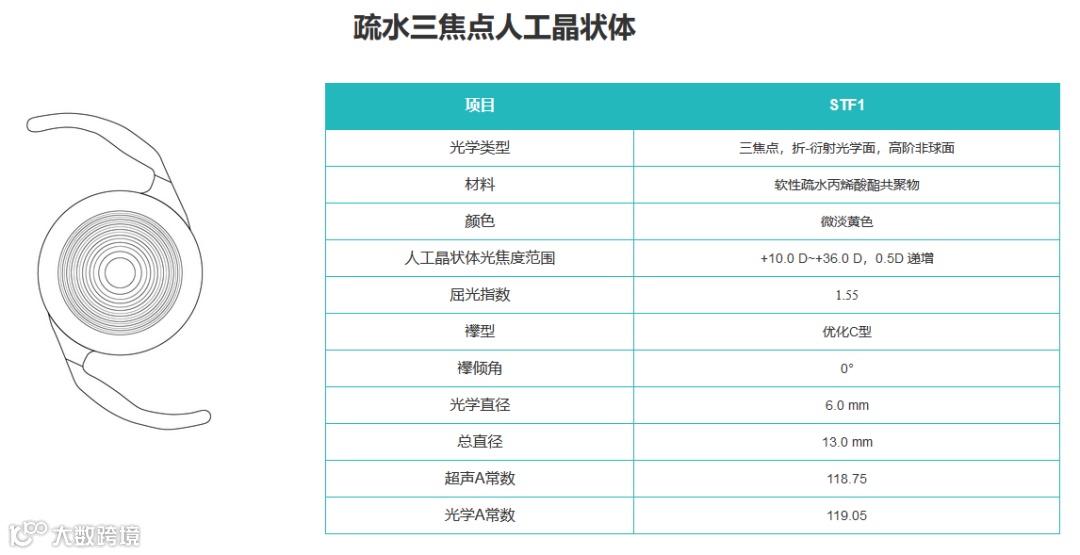 疏水三焦点人工晶状体

| 项目 | STF1 |
|---|---|
| 光学类型 | 三焦点，折-衍射光学面，高阶非球面 |
| 材料 | 软性疏水丙烯酸酯共聚物 |
| 颜色 | 微淡黄色 |
| 人工晶状体光焦度范围 | +10.0 D~+36.0 D，0.5D 递增 |
| 屈光指数 | 1.55 |
| 襻型 | 优化C型 |
| 襻倾角 | 0° |
| 光学直径 | 6.0 mm |
| 总直径 | 13.0 mm |
| 超声A常数 | 118.75 |
| 光学A常数 | 119.05 |

大数跨境